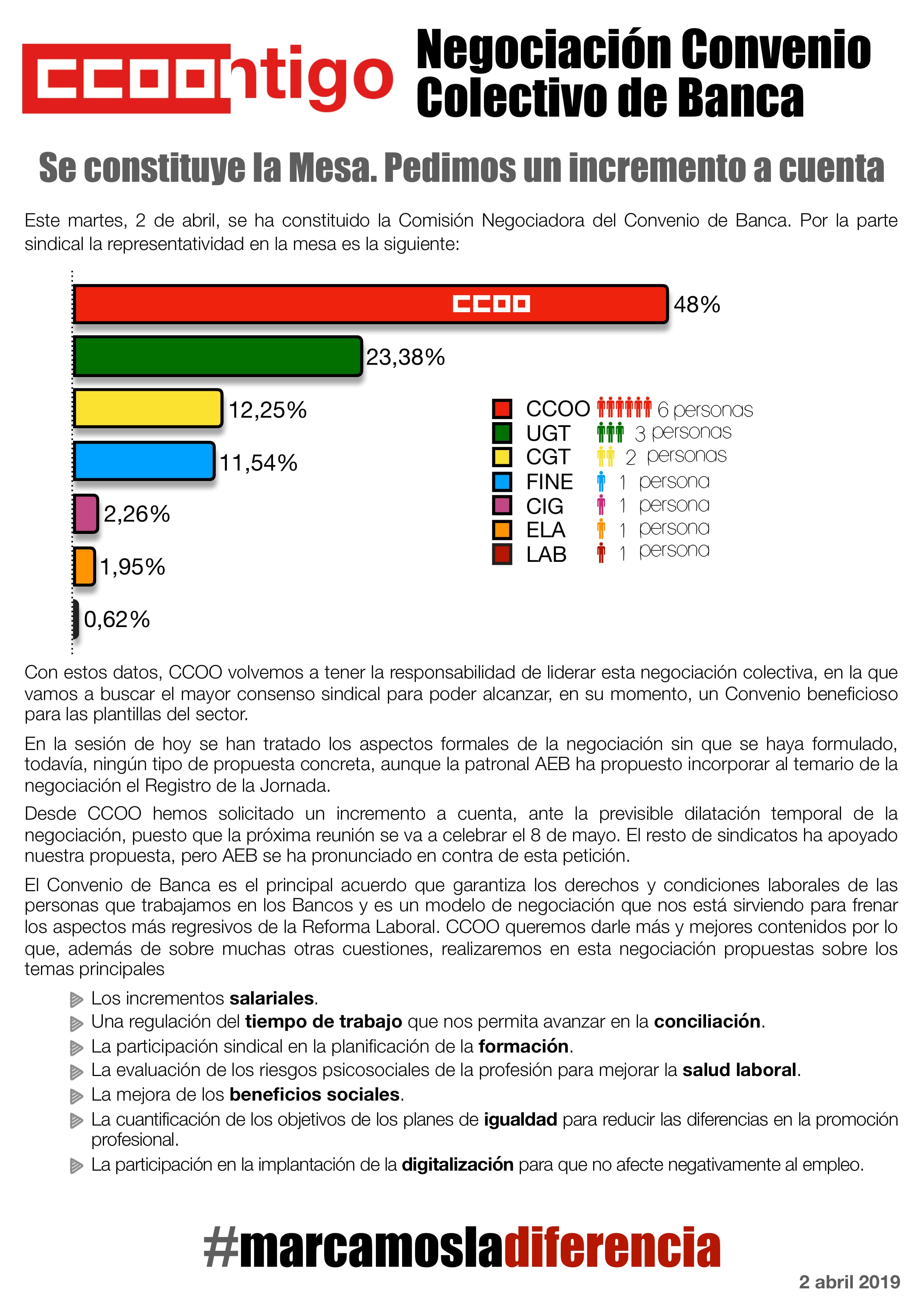 CCOOntigo

Negociación Convenio Colectivo de Banca

Se constituye la Mesa. Pedimos un incremento a cuenta

Este martes, 2 de abril, se ha constituido la Comisión Negociadora del Convenio de Banca. Por la parte sindical la representatividad en la mesa es la siguiente:

CCOO
48%
23,38%
12,25%
11,54%
2,26%
1,95%
0,62%

CCOO 6 personas
UGT 3 personas
CGT 2 personas
FINE 1 persona
CIG 1 persona
ELA 1 persona
LAB 1 persona

Con estos datos, CCOO volvemos a tener la responsabilidad de liderar esta negociación colectiva, en la que vamos a buscar el mayor consenso sindical para poder alcanzar, en su momento, un Convenio beneficioso para las plantillas del sector.

En la sesión de hoy se han tratado los aspectos formales de la negociación sin que se haya formulado, todavía, ningún tipo de propuesta concreta, aunque la patronal AEB ha propuesto incorporar al temario de la negociación el Registro de la Jornada.

Desde CCOO hemos solicitado un incremento a cuenta, ante la previsible dilatación temporal de la negociación, puesto que la próxima reunión se va a celebrar el 8 de mayo. El resto de sindicatos ha apoyado nuestra propuesta, pero AEB se ha pronunciado en contra de esta petición.

El Convenio de Banca es el principal acuerdo que garantiza los derechos y condiciones laborales de las personas que trabajamos en los Bancos y es un modelo de negociación que nos está sirviendo para frenar los aspectos más regresivos de la Reforma Laboral. CCOO queremos darle más y mejores contenidos por lo que, además de sobre muchas otras cuestiones, realizaremos en esta negociación propuestas sobre los temas principales

▶ Los incrementos salariales.
▶ Una regulación del tiempo de trabajo que nos permita avanzar en la conciliación.
▶ La participación sindical en la planificación de la formación.
▶ La evaluación de los riesgos psicosociales de la profesión para mejorar la salud laboral.
▶ La mejora de los beneficios sociales.
▶ La cuantificación de los objetivos de los planes de igualdad para reducir las diferencias en la promoción profesional.
▶ La participación en la implantación de la digitalización para que no afecte negativamente al empleo.

#marcamosladiferencia

2 abril 2019